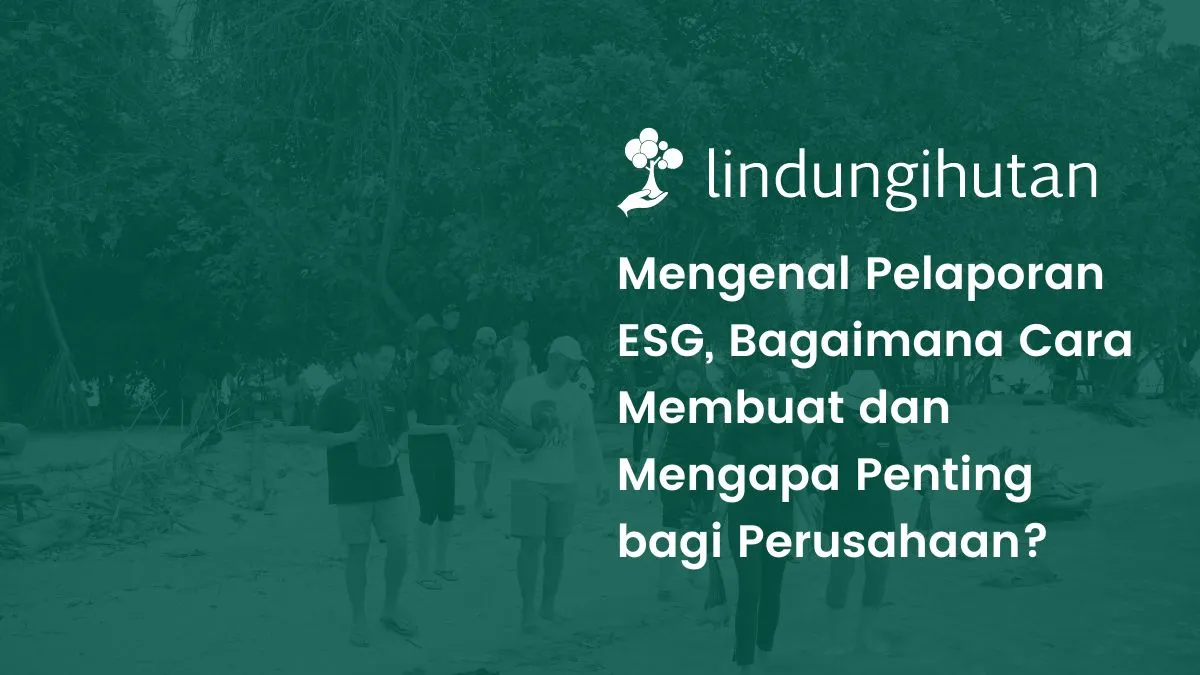 lindungihutan

Mengenal Pelaporan ESG, Bagaimana Cara Membuat dan Mengapa Penting bagi Perusahaan?